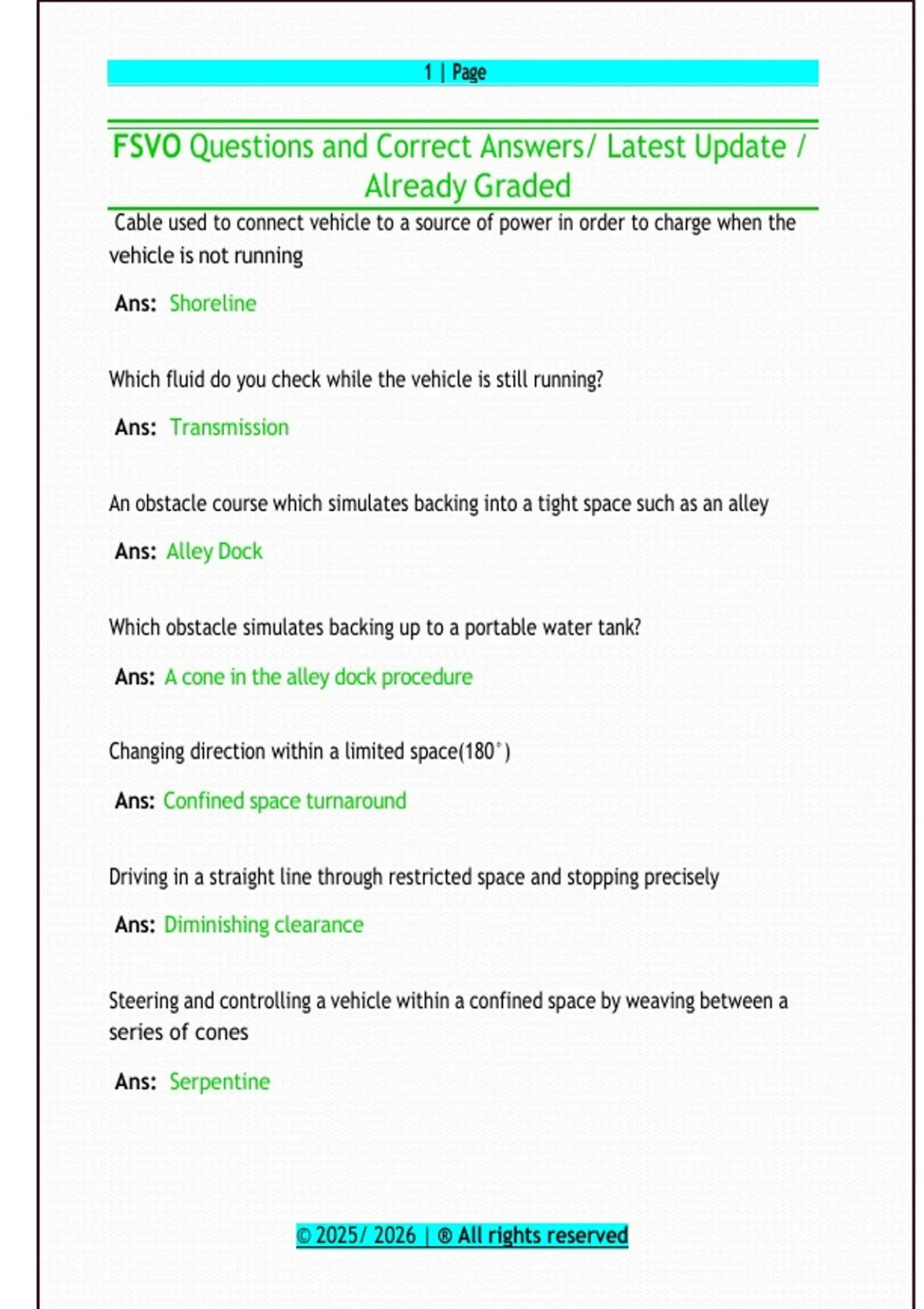 1 | Page

FSVO Questions and Correct Answers/ Latest Update / Already Graded

Cable used to connect vehicle to a source of power in order to charge when the vehicle is not running

Ans: Shoreline

Which fluid do you check while the vehicle is still running?

Ans: Transmission

An obstacle course which simulates backing into a tight space such as an alley

Ans: Alley Dock

Which obstacle simulates backing up to a portable water tank?

Ans: A cone in the alley dock procedure

Changing direction within a limited space(180°)

Ans: Confined space turnaround

Driving in a straight line through restricted space and stopping precisely

Ans: Diminishing clearance

Steering and controlling a vehicle within a confined space by weaving between a series of cones

Ans: Serpentine

© 2025/ 2026 | ® All rights reserved